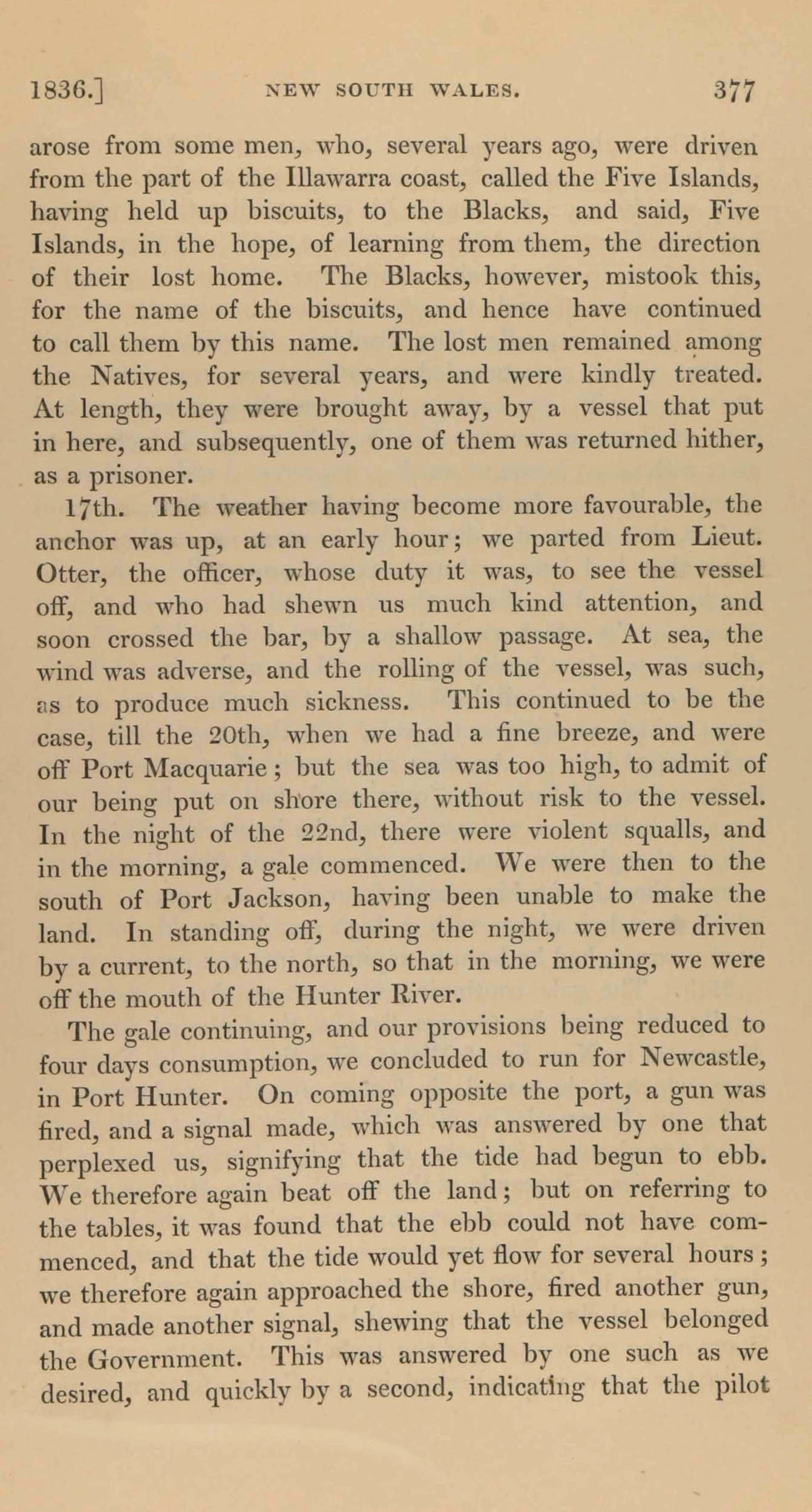 1836.] NEW SOUTH WALES. 377

arose from some men, who, several years ago, were driven from the part of the Illawarra coast, called the Five Islands, having held up biscuits, to the Blacks, and said, Five Islands, in the hope, of learning from them, the direction of their lost home. The Blacks, however, mistook this, for the name of the biscuits, and hence have continued to call them by this name. The lost men remained among the Natives, for several years, and were kindly treated. At length, they were brought away, by a vessel that put in here, and subsequently, one of them was returned hither, as a prisoner.

17th. The weather having become more favourable, the anchor was up, at an early hour; we parted from Lieut. Otter, the officer, whose duty it was, to see the vessel off, and who had shewn us much kind attention, and soon crossed the bar, by a shallow passage. At sea, the wind was adverse, and the rolling of the vessel, was such, as to produce much sickness. This continued to be the case, till the 20th, when we had a fine breeze, and were off Port Macquarie; but the sea was too high, to admit of our being put on shore there, without risk to the vessel. In the night of the 22nd, there were violent squalls, and in the morning, a gale commenced. We were then to the south of Port Jackson, having been unable to make the land. In standing off, during the night, we were driven by a current, to the north, so that in the morning, we were off the mouth of the Hunter River.

The gale continuing, and our provisions being reduced to four days consumption, we concluded to run for Newcastle, in Port Hunter. On coming opposite the port, a gun was fired, and a signal made, which was answered by one that perplexed us, signifying that the tide had begun to ebb. We therefore again beat off the land; but on referring to the tables, it was found that the ebb could not have commenced, and that the tide would yet flow for several hours; we therefore again approached the shore, fired another gun, and made another signal, shewing that the vessel belonged the Government. This was answered by one such as we desired, and quickly by a second, indicating that the pilot